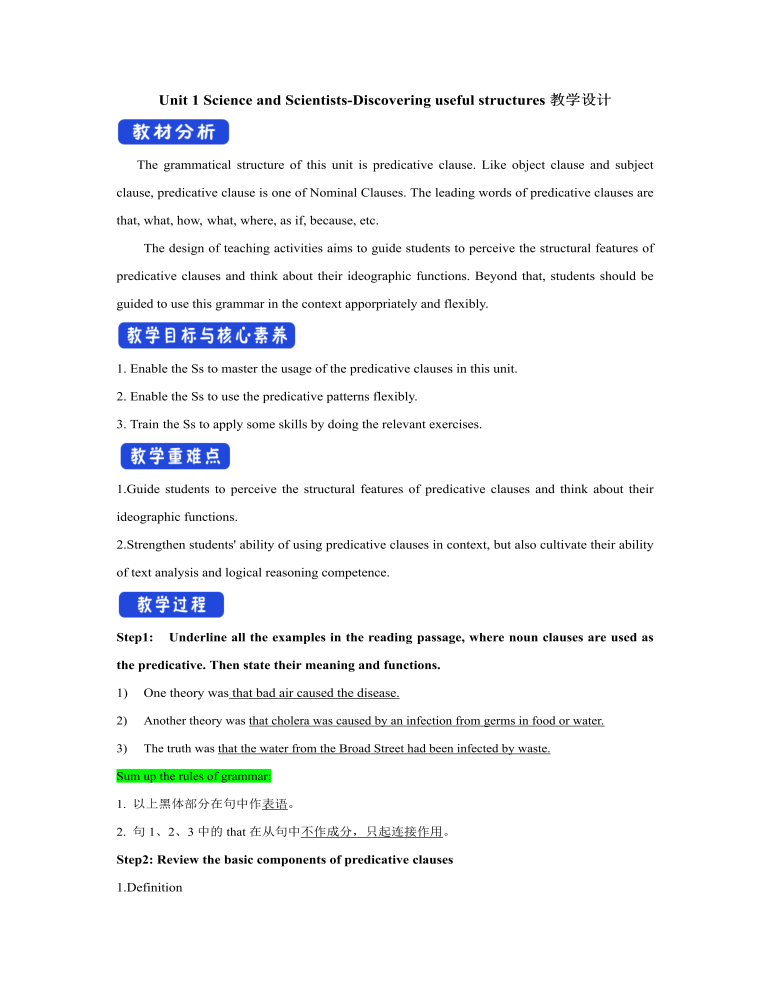 Unit 1 Science and Scientists-Discovering useful structures 教学设计

教材分析

The grammatical structure of this unit is predicative clause. Like object clause and subject clause, predicative clause is one of Nominal Clauses. The leading words of predicative clauses are that, what, how, what, where, as if, because, etc.

The design of teaching activities aims to guide students to perceive the structural features of predicative clauses and think about their ideographic functions. Beyond that, students should be guided to use this grammar in the context apporpriately and flexibly.

教学目标与核心素养

1. Enable the Ss to master the usage of the predicative clauses in this unit.

2. Enable the Ss to use the predicative patterns flexibly.

3. Train the Ss to apply some skills by doing the relevant exercises.

教学重难点

1.Guide students to perceive the structural features of predicative clauses and think about their ideographic functions.

2.Strengthen students' ability of using predicative clauses in context, but also cultivate their ability of text analysis and logical reasoning competence.

教学过程

Step1: Underline all the examples in the reading passage, where noun clauses are used as the predicative. Then state their meaning and functions.

1) One theory was that bad air caused the disease.

2) Another theory was that cholera was caused by an infection from germs in food or water.

3) The truth was that the water from the Broad Street had been infected by waste.

Sum up the rules of grammar:

1. 以上黑体部分在句中作表语。

2. 句 1、2、3 中的 that 在从句中不作成分，只起连接作用。

Step2: Review the basic components of predicative clauses

1.Definition